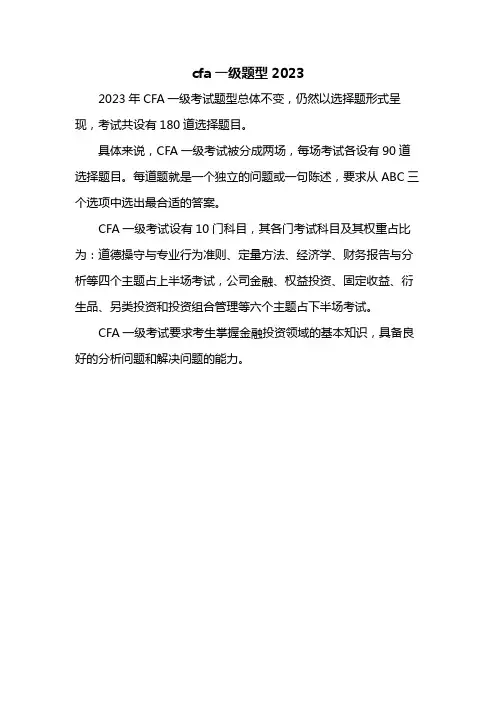 cfa 一级题型 2023

2023 年 CFA 一级考试题型总体不变，仍然以选择题形式呈现，考试共设有 180 道选择题目。

具体来说，CFA 一级考试被分成两场，每场考试各设有 90 道选择题目。每道题就是一个独立的问题或一句陈述，要求从 ABC 三个选项中选出最合适的答案。

CFA 一级考试设有 10 门科目，其各门考试科目及其权重占比为：道德操守与专业行为准则、定量方法、经济学、财务报告与分析等四个主题占上半场考试，公司金融、权益投资、固定收益、衍生品、另类投资和投资组合管理等六个主题占下半场考试。

CFA 一级考试要求考生掌握金融投资领域的基本知识，具备良好的分析问题和解决问题的能力。